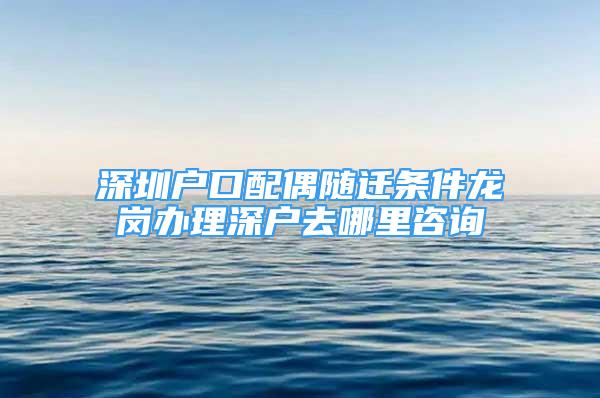 深圳户口配偶随迁条件龙岗办理深户去哪里咨询